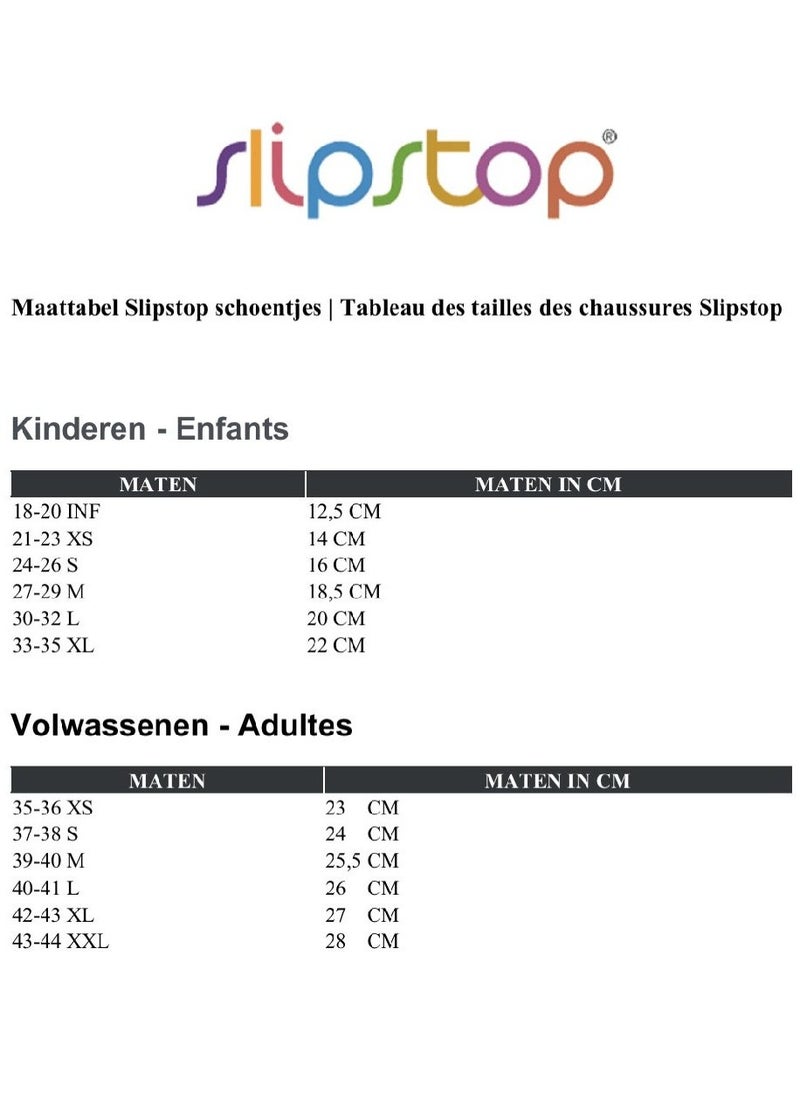 slipstop®

Maattabel Slipstop schoentjes | Tableau des tailles des chaussures Slipstop

Kinderen - Enfants

| MATEN | MATEN IN CM |
|---|---|
| 18-20 INF | 12,5 CM |
| 21-23 XS | 14 CM |
| 24-26 S | 16 CM |
| 27-29 M | 18,5 CM |
| 30-32 L | 20 CM |
| 33-35 XL | 22 CM |

Volwassenen - Adultes

| MATEN | MATEN IN CM |
|---|---|
| 35-36 XS | 23 CM |
| 37-38 S | 24 CM |
| 39-40 M | 25,5 CM |
| 40-41 L | 26 CM |
| 42-43 XL | 27 CM |
| 43-44 XXL | 28 CM |